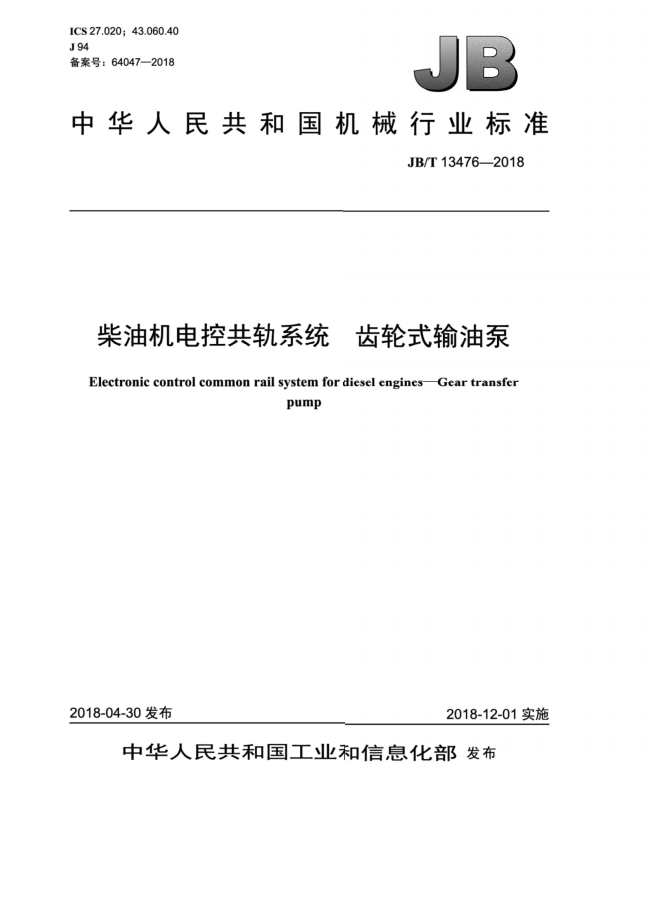 ICS 27.020；43.060.40
J 94
备案号：64047—2018

JB

中华人民共和国机械行业标准

JB/T 13476—2018

柴油机电控共轨系统　齿轮式输油泵

Electronic control common rail system for diesel engines—Gear transfer pump

2018-04-30 发布

2018-12-01 实施

中华人民共和国工业和信息化部 发布